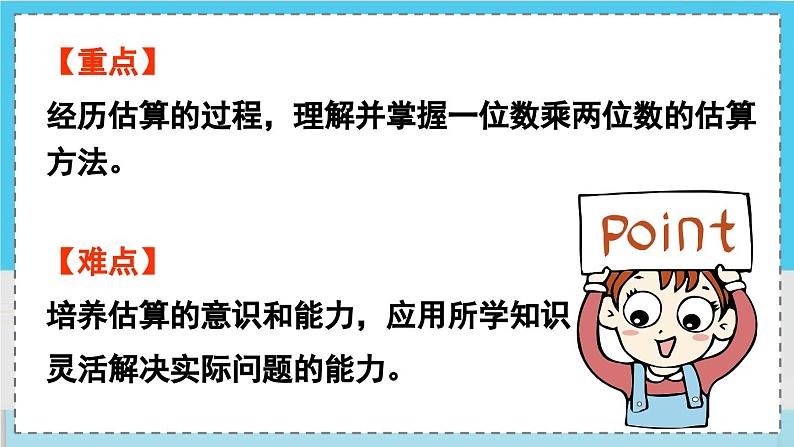 【重点】
经历估算的过程，理解并掌握一位数乘两位数的估算方法。

【难点】
培养估算的意识和能力，应用所学知识灵活解决实际问题的能力。

Point